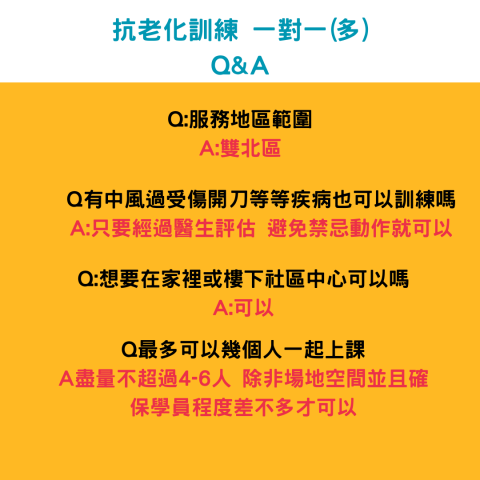 抗老化訓練　一對一(多)
Q&A

Q:服務地區範圍
A:雙北區

Q有中風過受傷開刀等等疾病也可以訓練嗎
A:只要經過醫生評估　避免禁忌動作就可以

Q:想要在家裡或樓下社區中心可以嗎
A:可以

Q最多可以幾個人一起上課
A盡量不超過4-6人　除非場地空間並且確保學員程度差不多才可以